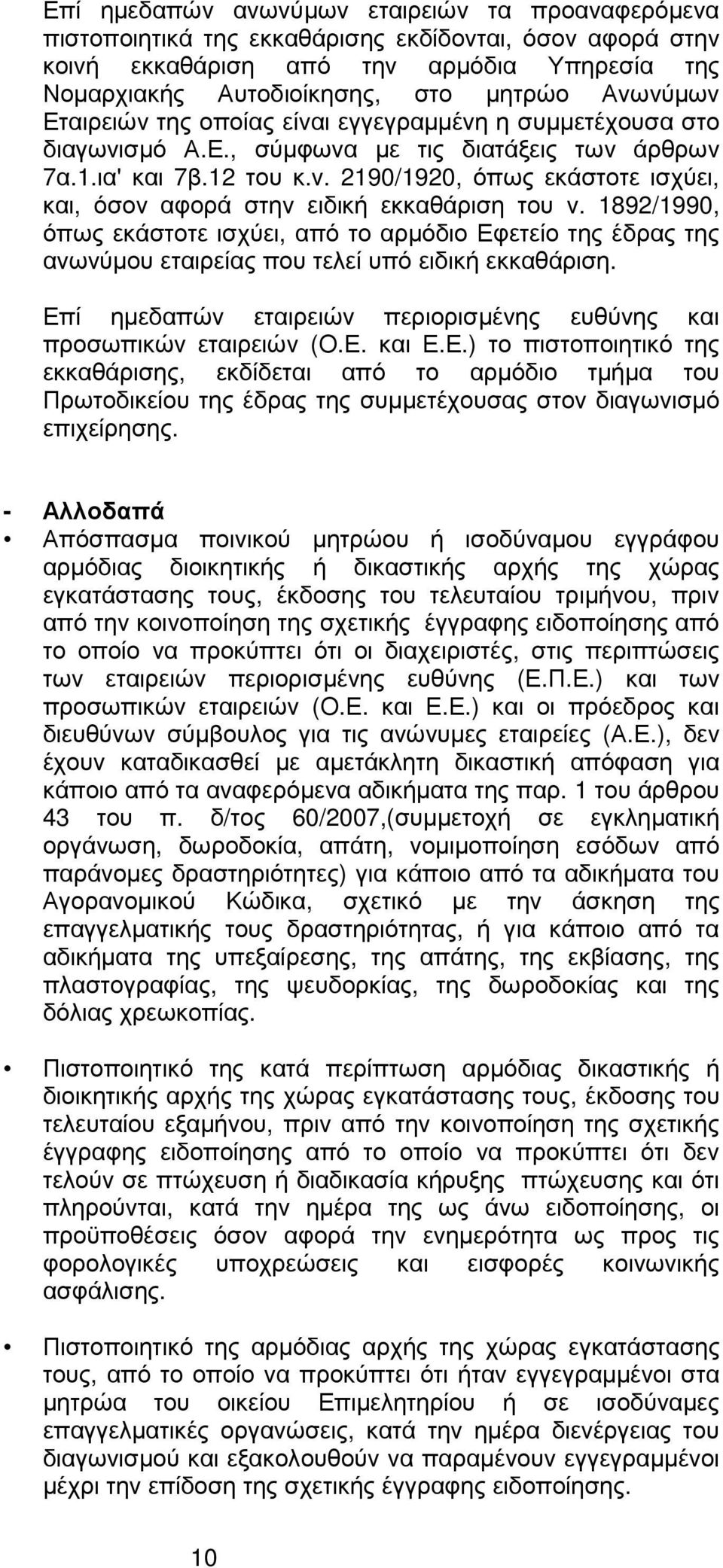 Επί ημεδαπών ανωνύμων εταιρειών τα προαναφερόμενα πιστοποιητικά της εκκαθάρισης εκδίδονται, όσον αφορά στην κοινή εκκαθάριση από την αρμόδια Υπηρεσία της Νομαρχιακής Αυτοδιοίκησης, στο μητρώο Ανωνύμων Εταιρειών της οποίας είναι εγγεγραμμένη η συμμετέχουσα στο διαγωνισμό Α.Ε., σύμφωνα με τις διατάξεις των άρθρων 7α.1.ια' και 7β.12 του κ.ν. 2190/1920, όπως εκάστοτε ισχύει, και, όσον αφορά στην ειδική εκκαθάριση του ν. 1892/1990, όπως εκάστοτε ισχύει, από το αρμόδιο Εφετείο της έδρας της ανωνύμου εταιρείας που τελεί υπό ειδική εκκαθάριση.

Επί ημεδαπών εταιρειών περιορισμένης ευθύνης και προσωπικών εταιρειών (Ο.Ε. και Ε.Ε.) το πιστοποιητικό της εκκαθάρισης, εκδίδεται από το αρμόδιο τμήμα του Πρωτοδικείου της έδρας της συμμετέχουσας στον διαγωνισμό επιχείρησης.

- Αλλοδαπά

• Απόσπασμα ποινικού μητρώου ή ισοδύναμου εγγράφου αρμόδιας διοικητικής ή δικαστικής αρχής της χώρας εγκατάστασης τους, έκδοσης του τελευταίου τριμήνου, πριν από την κοινοποίηση της σχετικής έγγραφης ειδοποίησης από το οποίο να προκύπτει ότι οι διαχειριστές, στις περιπτώσεις των εταιρειών περιορισμένης ευθύνης (Ε.Π.Ε.) και των προσωπικών εταιρειών (Ο.Ε. και Ε.Ε.) και οι πρόεδρος και διευθύνων σύμβουλος για τις ανώνυμες εταιρείες (Α.Ε.), δεν έχουν καταδικασθεί με αμετάκλητη δικαστική απόφαση για κάποιο από τα αναφερόμενα αδικήματα της παρ. 1 του άρθρου 43 του π. δ/τος 60/2007,(συμμετοχή σε εγκληματική οργάνωση, δωροδοκία, απάτη, νομιμοποίηση εσόδων από παράνομες δραστηριότητες) για κάποιο από τα αδικήματα του Αγορανομικού Κώδικα, σχετικό με την άσκηση της επαγγελματικής τους δραστηριότητας, ή για κάποιο από τα αδικήματα της υπεξαίρεσης, της απάτης, της εκβίασης, της πλαστογραφίας, της ψευδορκίας, της δωροδοκίας και της δόλιας χρεωκοπίας.

• Πιστοποιητικό της κατά περίπτωση αρμόδιας δικαστικής ή διοικητικής αρχής της χώρας εγκατάστασης τους, έκδοσης του τελευταίου εξαμήνου, πριν από την κοινοποίηση της σχετικής έγγραφης ειδοποίησης από το οποίο να προκύπτει ότι δεν τελούν σε πτώχευση ή διαδικασία κήρυξης πτώχευσης και ότι πληρούνται, κατά την ημέρα της ως άνω ειδοποίησης, οι προϋποθέσεις όσον αφορά την ενημερότητα ως προς τις φορολογικές υποχρεώσεις και εισφορές κοινωνικής ασφάλισης.

• Πιστοποιητικό της αρμόδιας αρχής της χώρας εγκατάστασης τους, από το οποίο να προκύπτει ότι ήταν εγγεγραμμένοι στα μητρώα του οικείου Επιμελητηρίου ή σε ισοδύναμες επαγγελματικές οργανώσεις, κατά την ημέρα διενέργειας του διαγωνισμού και εξακολουθούν να παραμένουν εγγεγραμμένοι μέχρι την επίδοση της σχετικής έγγραφης ειδοποίησης.

10